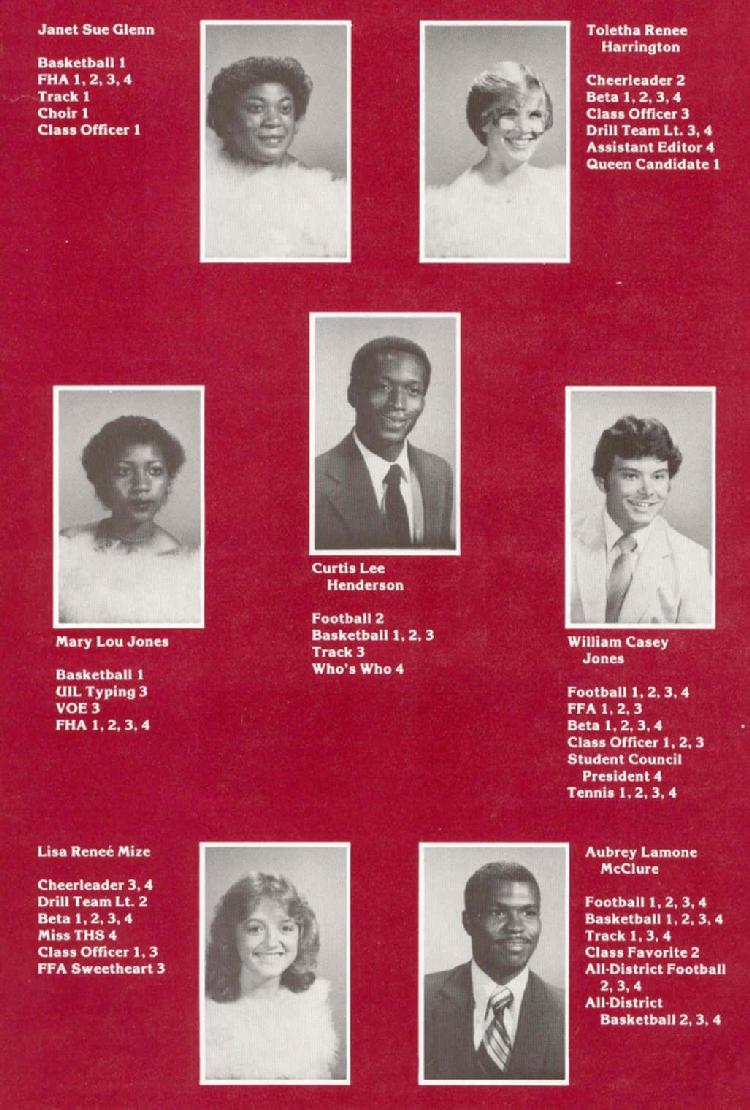 Janet Sue Glenn

Basketball 1
FHA 1, 2, 3, 4
Track 1
Choir 1
Class Officer 1

Toletha Renee Harrington

Cheerleader 2
Beta 1, 2, 3, 4
Class Officer 3
Drill Team Lt. 3, 4
Assistant Editor 4
Queen Candidate 1

Mary Lou Jones

Basketball 1
UIL Typing 3
VOE 3
FHA 1, 2, 3, 4

Curtis Lee Henderson

Football 2
Basketball 1, 2, 3
Track 3
Who's Who 4

William Casey Jones

Football 1, 2, 3, 4
FFA 1, 2, 3
Beta 1, 2, 3, 4
Class Officer 1, 2, 3
Student Council President 4
Tennis 1, 2, 3, 4

Lisa Reneé Mize

Cheerleader 3, 4
Drill Team Lt. 2
Beta 1, 2, 3, 4
Miss THS 4
Class Officer 1, 3
FFA Sweetheart 3

Aubrey Lamone McClure

Football 1, 2, 3, 4
Basketball 1, 2, 3, 4
Track 1, 3, 4
Class Favorite 2
All-District Football 2, 3, 4
All-District Basketball 2, 3, 4